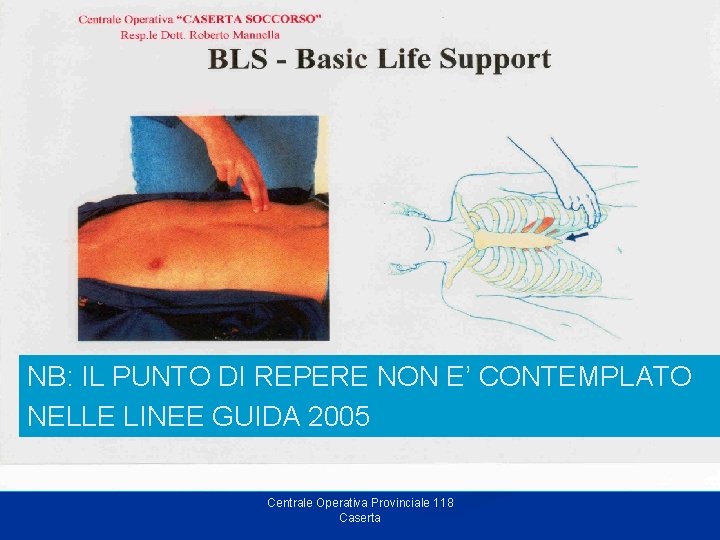 Centrale Operativa "CASERTA SOCCORSO"
Resp.le Dott. Roberto Mannella

BLS - Basic Life Support

NB: IL PUNTO DI REPERE NON E' CONTEMPLATO NELLE LINEE GUIDA 2005

Centrale Operativa Provinciale 118
Caserta